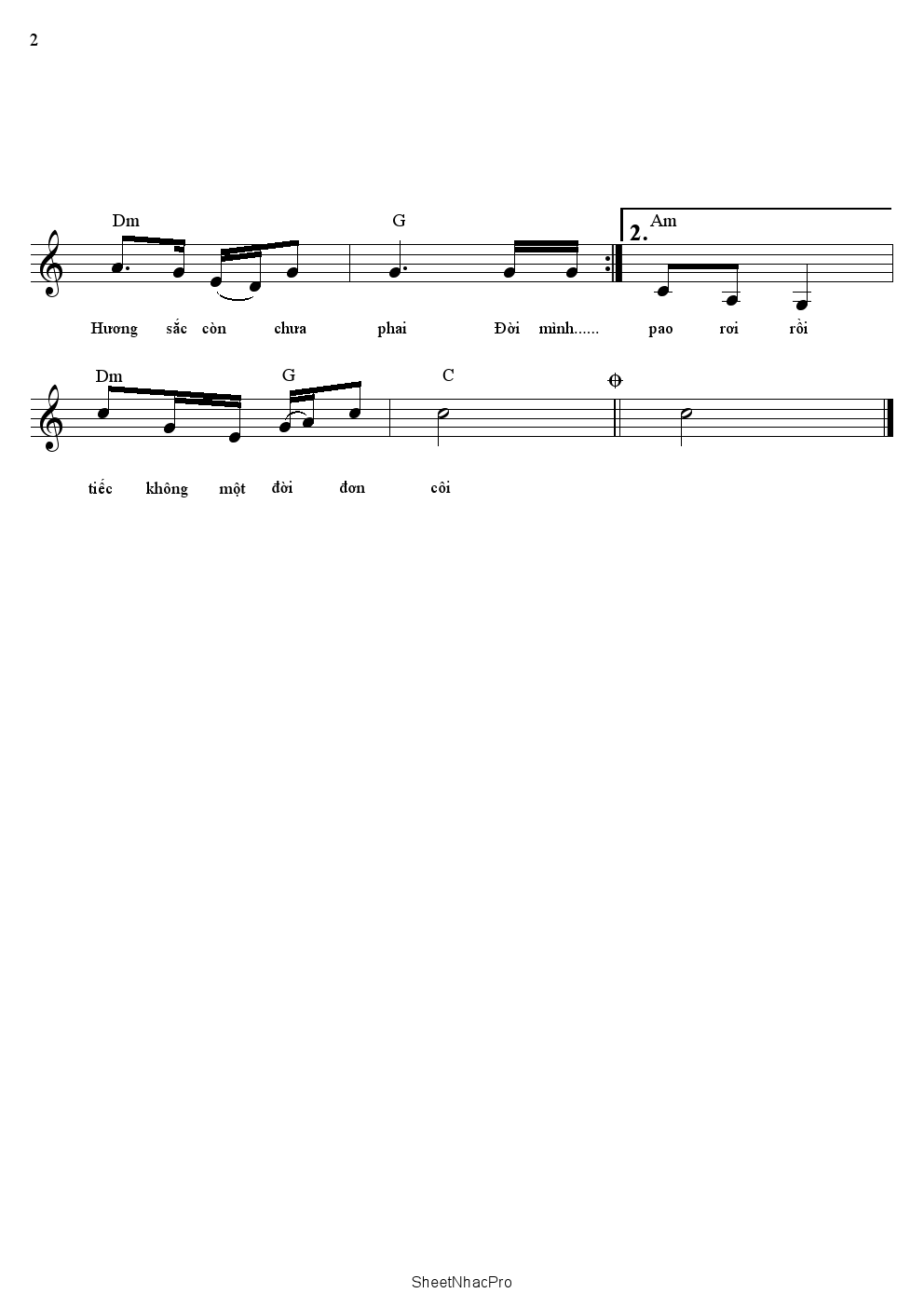 2

Dm G 2. Am

Hương sắc còn chưa phai Đời mình...... pao rơi rồi

Dm G C

tiếc không một đời đơn côi

SheetNhacPro